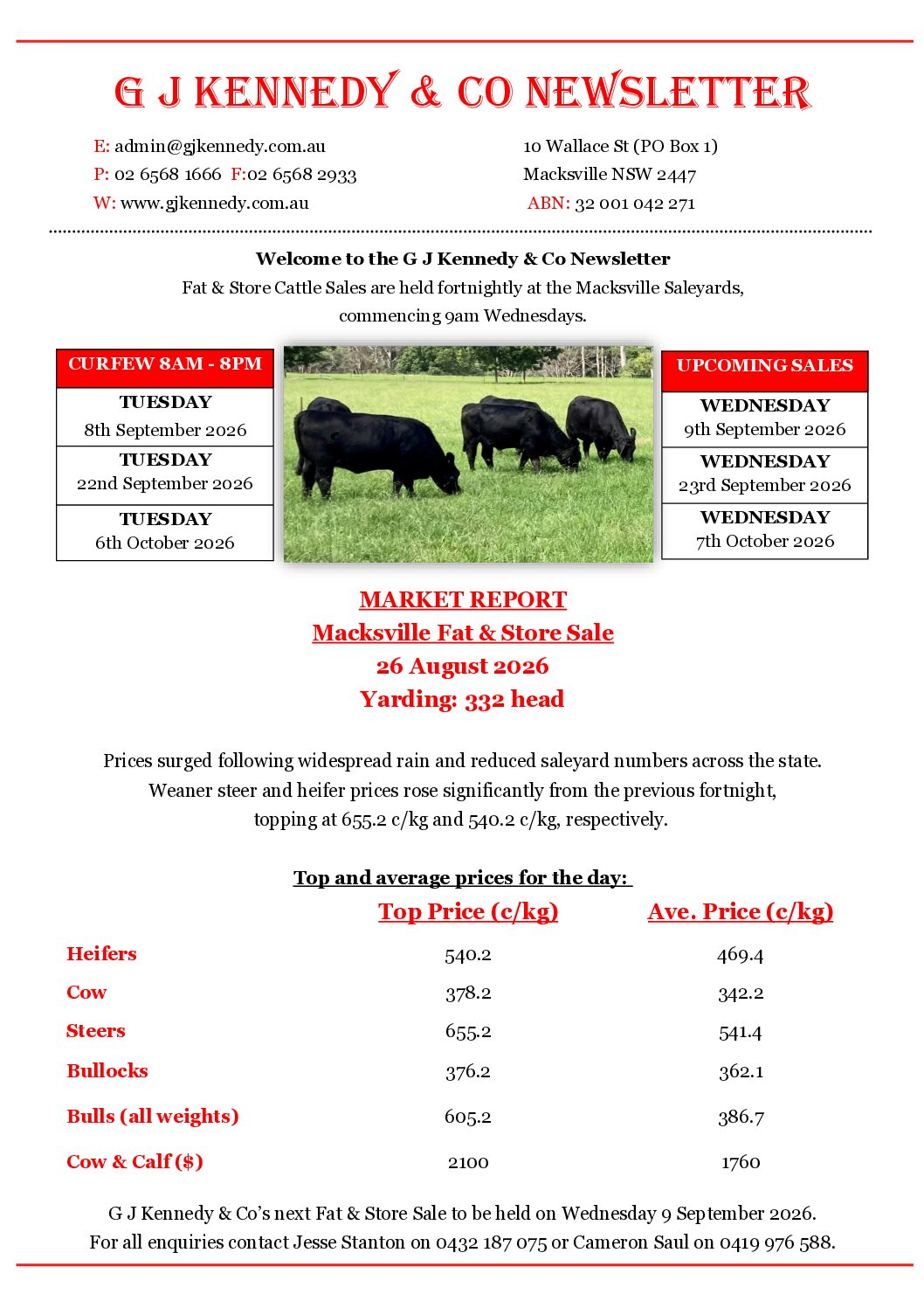 G J KENNEDY & CO NEWSLETTER

E: admin@gjkennedy.com.au
P: 02 6568 1666 F:02 6568 2933
W: www.gjkennedy.com.au

10 Wallace St (PO Box 1)
Macksville NSW 2447
ABN: 32 001 042 271

Welcome to the G J Kennedy & Co Newsletter
Fat & Store Cattle Sales are held fortnightly at the Macksville Saleyards, commencing 9am Wednesdays.

| CURFEW 8AM - 8PM |
|---|
| TUESDAY 8th September 2026 |
| TUESDAY 22nd September 2026 |
| TUESDAY 6th October 2026 |

| UPCOMING SALES |
|---|
| WEDNESDAY 9th September 2026 |
| WEDNESDAY 23rd September 2026 |
| WEDNESDAY 7th October 2026 |

MARKET REPORT
Macksville Fat & Store Sale
26 August 2026
Yarding: 332 head

Prices surged following widespread rain and reduced saleyard numbers across the state. Weaner steer and heifer prices rose significantly from the previous fortnight, topping at 655.2 c/kg and 540.2 c/kg, respectively.

Top and average prices for the day:

| | Top Price (c/kg) | Ave. Price (c/kg) |
|---|---|---|
| Heifers | 540.2 | 469.4 |
| Cow | 378.2 | 342.2 |
| Steers | 655.2 | 541.4 |
| Bullocks | 376.2 | 362.1 |
| Bulls (all weights) | 605.2 | 386.7 |
| Cow & Calf ($) | 2100 | 1760 |

G J Kennedy & Co's next Fat & Store Sale to be held on Wednesday 9 September 2026.
For all enquiries contact Jesse Stanton on 0432 187 075 or Cameron Saul on 0419 976 588.